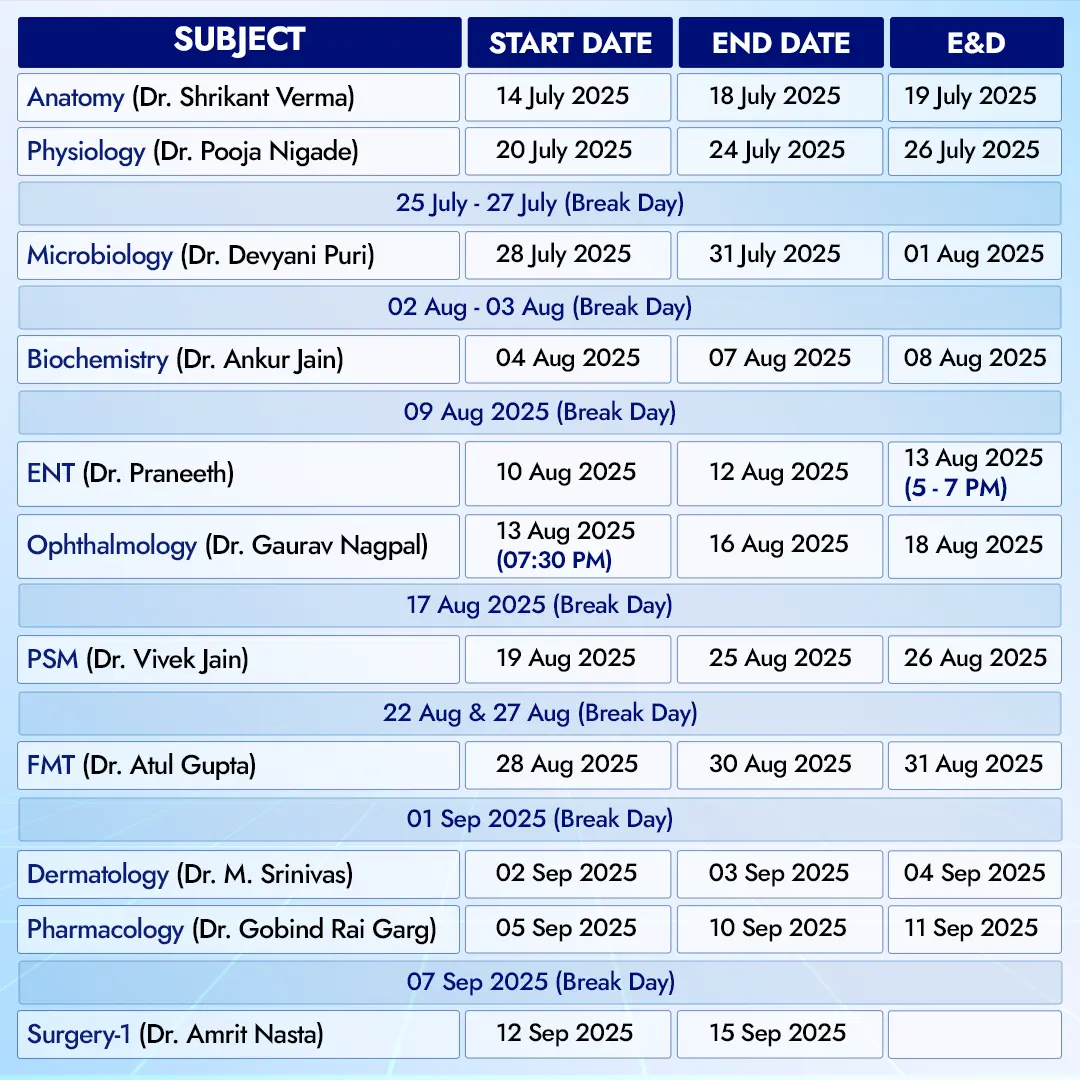 | SUBJECT | START DATE | END DATE | E&D |
|---|---|---|---|
| Anatomy (Dr. Shrikant Verma) | 14 July 2025 | 18 July 2025 | 19 July 2025 |
| Physiology (Dr. Pooja Nigade) | 20 July 2025 | 24 July 2025 | 26 July 2025 |
| 25 July - 27 July (Break Day) | | | |
| Microbiology (Dr. Devyani Puri) | 28 July 2025 | 31 July 2025 | 01 Aug 2025 |
| 02 Aug - 03 Aug (Break Day) | | | |
| Biochemistry (Dr. Ankur Jain) | 04 Aug 2025 | 07 Aug 2025 | 08 Aug 2025 |
| 09 Aug 2025 (Break Day) | | | |
| ENT (Dr. Praneeth) | 10 Aug 2025 | 12 Aug 2025 | 13 Aug 2025 (5 - 7 PM) |
| Ophthalmology (Dr. Gaurav Nagpal) | 13 Aug 2025 (07:30 PM) | 16 Aug 2025 | 18 Aug 2025 |
| 17 Aug 2025 (Break Day) | | | |
| PSM (Dr. Vivek Jain) | 19 Aug 2025 | 25 Aug 2025 | 26 Aug 2025 |
| 22 Aug & 27 Aug (Break Day) | | | |
| FMT (Dr. Atul Gupta) | 28 Aug 2025 | 30 Aug 2025 | 31 Aug 2025 |
| 01 Sep 2025 (Break Day) | | | |
| Dermatology (Dr. M. Srinivas) | 02 Sep 2025 | 03 Sep 2025 | 04 Sep 2025 |
| Pharmacology (Dr. Gobind Rai Garg) | 05 Sep 2025 | 10 Sep 2025 | 11 Sep 2025 |
| 07 Sep 2025 (Break Day) | | | |
| Surgery-1 (Dr. Amrit Nasta) | 12 Sep 2025 | 15 Sep 2025 | |